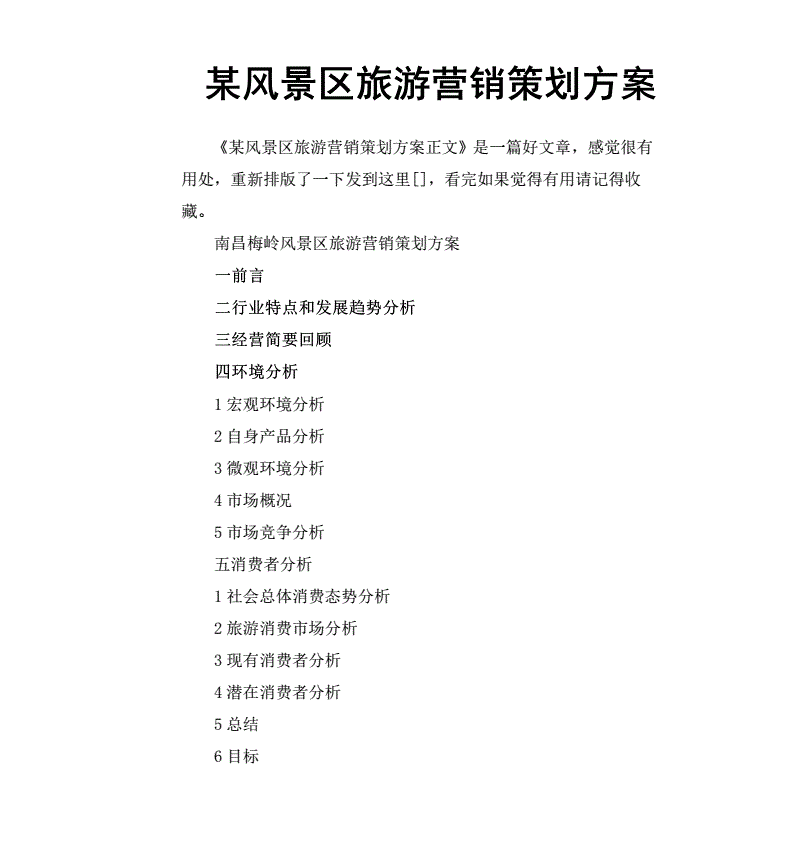 某风景区旅游营销策划方案

《某风景区旅游营销策划方案正文》是一篇好文章，感觉很有用处，重新排版了一下发到这里[]，看完如果觉得有用请记得收藏。

南昌梅岭风景区旅游营销策划方案

一前言

二行业特点和发展趋势分析

三经营简要回顾

四环境分析

1 宏观环境分析

2 自身产品分析

3 微观环境分析

4 市场概况

5 市场竞争分析

五消费者分析

1 社会总体消费态势分析

2 旅游消费市场分析

3 现有消费者分析

4 潜在消费者分析

5 总结

6 目标